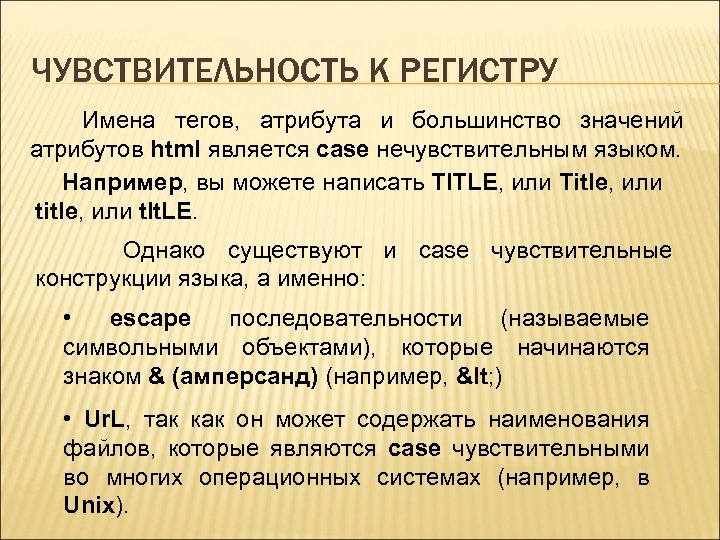 ЧУВСТВИТЕЛЬНОСТЬ К РЕГИСТРУ

Имена тегов, атрибута и большинство значений атрибутов html является case нечувствительным языком.

Например, вы можете написать TITLE, или Title, или title, или tItLE.

Однако существуют и case чувствительные конструкции языка, а именно:

• escape последовательности (называемые символьными объектами), которые начинаются знаком & (амперсанд) (например, &lt;)

• UrL, так как он может содержать наименования файлов, которые являются case чувствительными во многих операционных системах (например, в Unix).